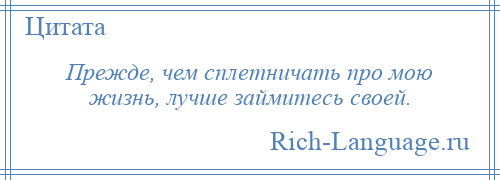 Цитата

Прежде, чем сплетничать про мою жизнь, лучше займитесь своей.

Rich-Language.ru